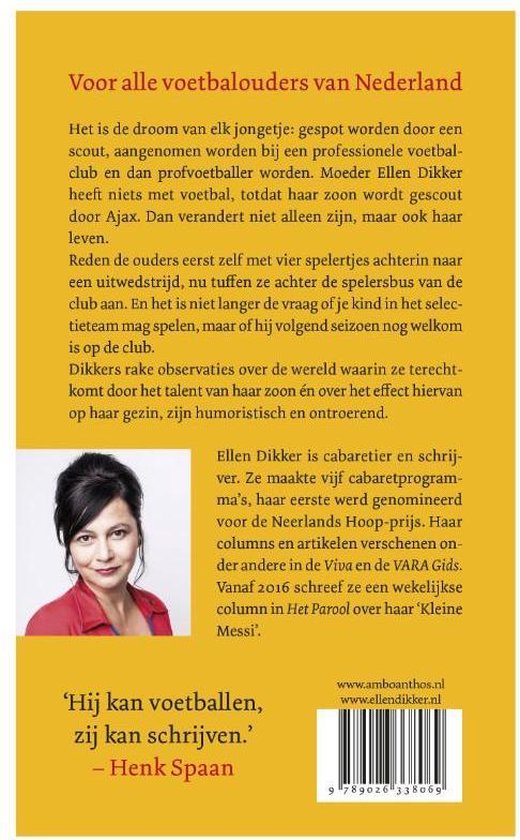 Voor alle voetbalouders van Nederland

Het is de droom van elk jongetje: gespot worden door een scout, aangenomen worden bij een professionele voetbalclub en dan profvoetballer worden. Moeder Ellen Dikker heeft niets met voetbal, totdat haar zoon wordt gescout door Ajax. Dan verandert niet alleen zijn, maar ook haar leven.
Reden de ouders eerst zelf met vier spelertjes achterin naar een uitwedstrijd, nu tuffen ze achter de spelersbus van de club aan. En het is niet langer de vraag of je kind in het selectieteam mag spelen, maar of hij volgend seizoen nog welkom is op de club.
Dikkers rake observaties over de wereld waarin ze terechtkomt door het talent van haar zoon én over het effect hiervan op haar gezin, zijn humoristisch en ontroerend.

Ellen Dikker is cabaretier en schrijver. Ze maakte vijf cabaretprogramma's, haar eerste werd genomineerd voor de Neerlands Hoop-prijs. Haar columns en artikelen verschenen onder andere in de Viva en de VARA Gids. Vanaf 2016 schreef ze een wekelijkse column in Het Parool over haar 'Kleine Messi'.

'Hij kan voetballen, zij kan schrijven.'
– Henk Spaan

www.amboanthos.nl
www.ellendikker.nl

9 789026 338069